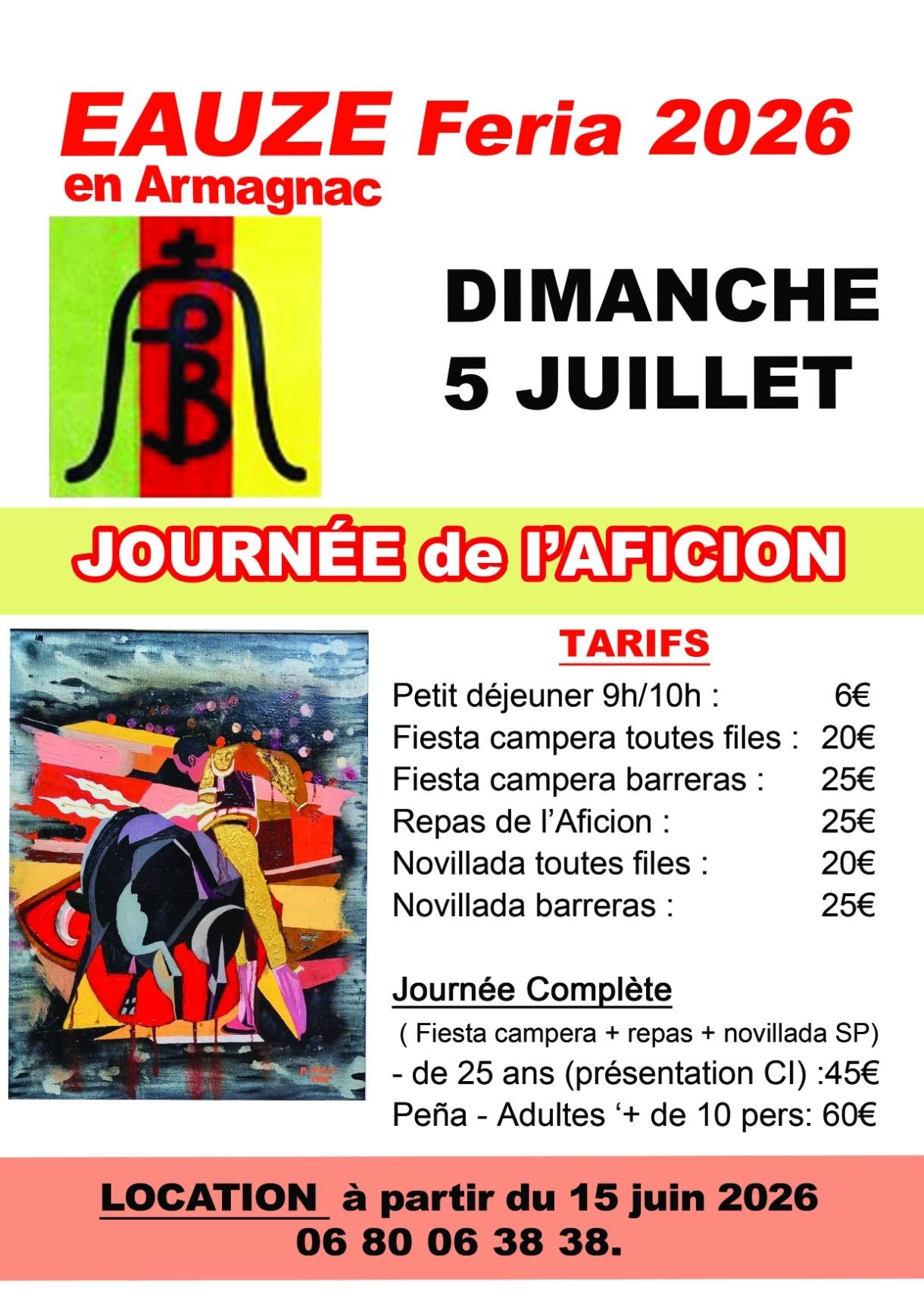 EAUZE Feria 2026
en Armagnac

DIMANCHE
5 JUILLET

JOURNÉE de l'AFICION

TARIFS

Petit déjeuner 9h/10h : 6€
Fiesta campera toutes files : 20€
Fiesta campera barreras : 25€
Repas de l'Aficion : 25€
Novillada toutes files : 20€
Novillada barreras : 25€

Journée Complète
( Fiesta campera + repas + novillada SP)
- de 25 ans (présentation CI) :45€
Peña - Adultes '+ de 10 pers: 60€

LOCATION à partir du 15 juin 2026
06 80 06 38 38.